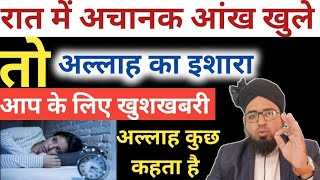 रात में अचानक आंख खुले

तो अल्लाह का इशारा

आप के लिए खुशखबरी

अल्लाह कुछ कहता है